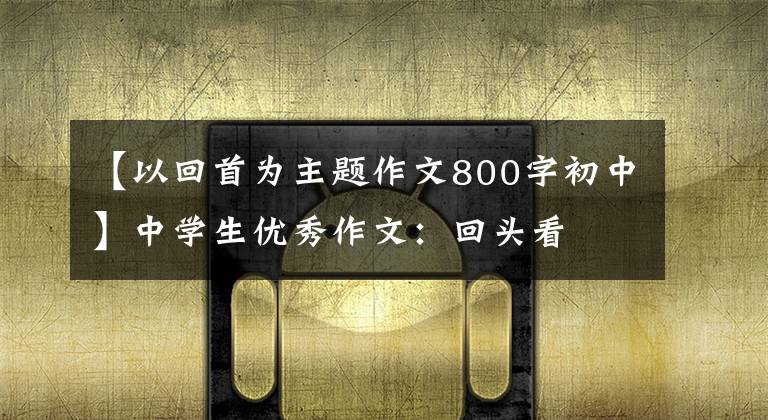 【以回首为主题作文800字初中】中学生优秀作文：回头看